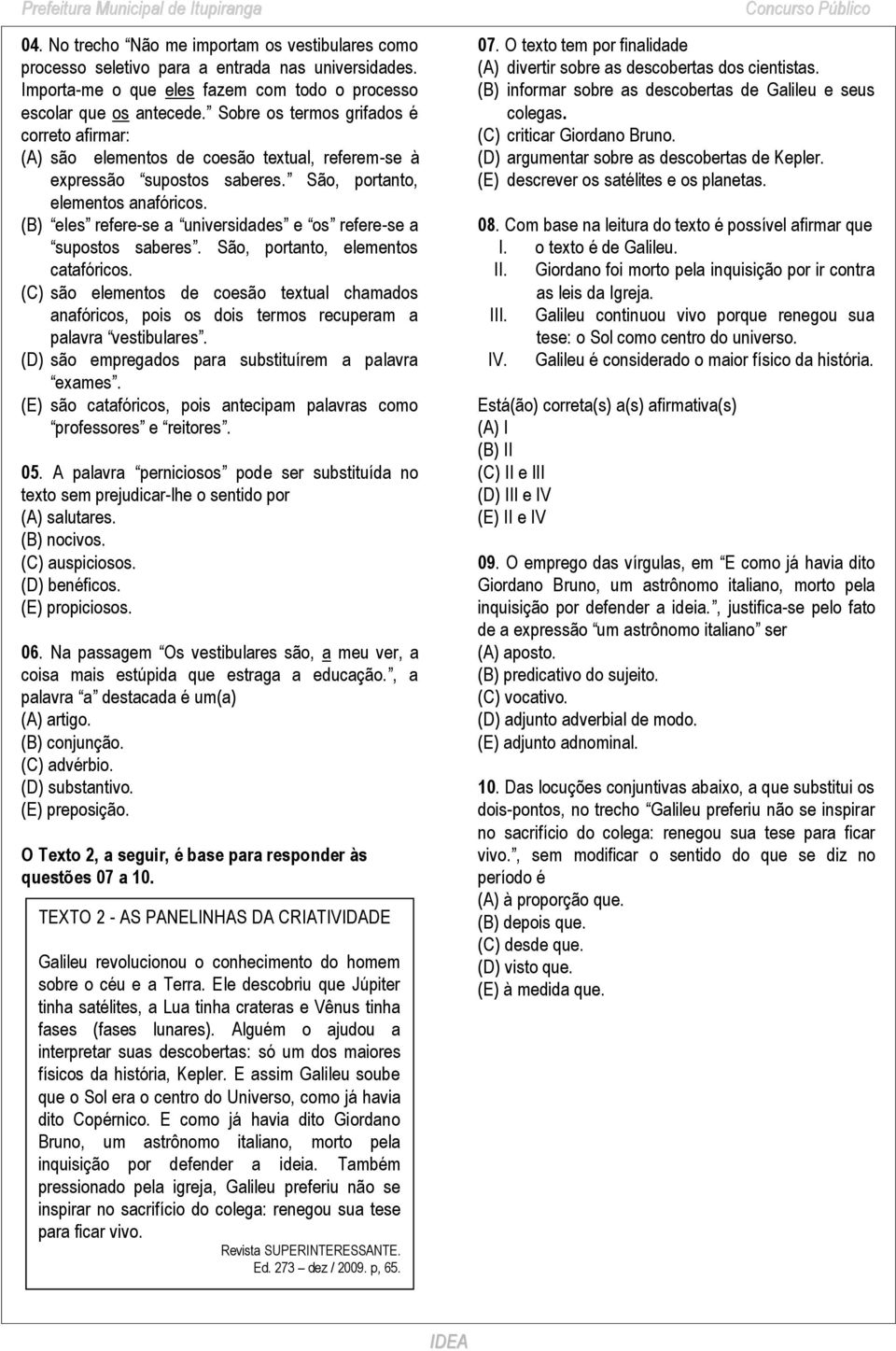 Prefeitura Municipal de Itupiranga Concurso Público

04. No trecho "Não me importam os vestibulares como processo seletivo para a entrada nas universidades. Importa-me o que eles fazem com todo o processo escolar que os antecede." Sobre os termos grifados é correto afirmar:
(A) são elementos de coesão textual, referem-se à expressão "supostos saberes." São, portanto, elementos anafóricos.
(B) "eles" refere-se a "universidades" e "os" refere-se a "supostos saberes". São, portanto, elementos catafóricos.
(C) são elementos de coesão textual chamados anafóricos, pois os dois termos recuperam a palavra "vestibulares".
(D) são empregados para substituírem a palavra "exames".
(E) são catafóricos, pois antecipam palavras como "professores" e "reitores".

05. A palavra "perniciosos" pode ser substituída no texto sem prejudicar-lhe o sentido por
(A) salutares.
(B) nocivos.
(C) auspiciosos.
(D) benéficos.
(E) propiciosos.

06. Na passagem "Os vestibulares são, a meu ver, a coisa mais estúpida que estraga a educação.", a palavra "a" destacada é um(a)
(A) artigo.
(B) conjunção.
(C) advérbio.
(D) substantivo.
(E) preposição.

O Texto 2, a seguir, é base para responder às questões 07 a 10.

TEXTO 2 - AS PANELINHAS DA CRIATIVIDADE

Galileu revolucionou o conhecimento do homem sobre o céu e a Terra. Ele descobriu que Júpiter tinha satélites, a Lua tinha crateras e Vênus tinha fases (fases lunares). Alguém o ajudou a interpretar suas descobertas: só um dos maiores físicos da história, Kepler. E assim Galileu soube que o Sol era o centro do Universo, como já havia dito Copérnico. E como já havia dito Giordano Bruno, um astrônomo italiano, morto pela inquisição por defender a ideia. Também pressionado pela igreja, Galileu preferiu não se inspirar no sacrifício do colega: renegou sua tese para ficar vivo.

Revista SUPERINTERESSANTE. Ed. 273 – dez / 2009. p, 65.

07. O texto tem por finalidade
(A) divertir sobre as descobertas dos cientistas.
(B) informar sobre as descobertas de Galileu e seus colegas.
(C) criticar Giordano Bruno.
(D) argumentar sobre as descobertas de Kepler.
(E) descrever os satélites e os planetas.

08. Com base na leitura do texto é possível afirmar que
I. o texto é de Galileu.
II. Giordano foi morto pela inquisição por ir contra as leis da Igreja.
III. Galileu continuou vivo porque renegou sua tese: o Sol como centro do universo.
IV. Galileu é considerado o maior físico da história.

Está(ão) correta(s) a(s) afirmativa(s)
(A) I
(B) II
(C) II e III
(D) III e IV
(E) II e IV

09. O emprego das vírgulas, em "E como já havia dito Giordano Bruno, um astrônomo italiano, morto pela inquisição por defender a ideia.", justifica-se pelo fato de a expressão "um astrônomo italiano" ser
(A) aposto.
(B) predicativo do sujeito.
(C) vocativo.
(D) adjunto adverbial de modo.
(E) adjunto adnominal.

10. Das locuções conjuntivas abaixo, a que substitui os dois-pontos, no trecho "Galileu preferiu não se inspirar no sacrifício do colega: renegou sua tese para ficar vivo.", sem modificar o sentido do que se diz no período é
(A) à proporção que.
(B) depois que.
(C) desde que.
(D) visto que.
(E) à medida que.

IDEA